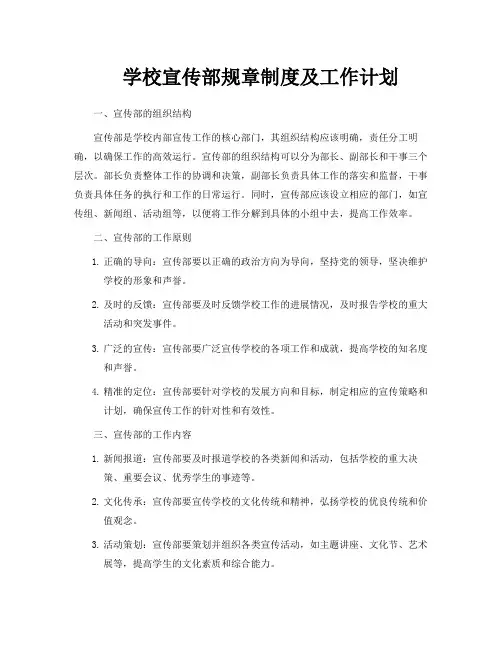 学校宣传部规章制度及工作计划

一、宣传部的组织结构

宣传部是学校内部宣传工作的核心部门，其组织结构应该明确，责任分工明确，以确保工作的高效运行。宣传部的组织结构可以分为部长、副部长和干事三个层次。部长负责整体工作的协调和决策，副部长负责具体工作的落实和监督，干事负责具体任务的执行和工作的日常运行。同时，宣传部应该设立相应的部门，如宣传组、新闻组、活动组等，以便将工作分解到具体的小组中去，提高工作效率。

二、宣传部的工作原则

1. 正确的导向：宣传部要以正确的政治方向为导向，坚持党的领导，坚决维护学校的形象和声誉。

2. 及时的反馈：宣传部要及时反馈学校工作的进展情况，及时报告学校的重大活动和突发事件。

3. 广泛的宣传：宣传部要广泛宣传学校的各项工作和成就，提高学校的知名度和声誉。

4. 精准的定位：宣传部要针对学校的发展方向和目标，制定相应的宣传策略和计划，确保宣传工作的针对性和有效性。

三、宣传部的工作内容

1. 新闻报道：宣传部要及时报道学校的各类新闻和活动，包括学校的重大决策、重要会议、优秀学生的事迹等。

2. 文化传承：宣传部要宣传学校的文化传统和精神，弘扬学校的优良传统和价值观念。

3. 活动策划：宣传部要策划并组织各类宣传活动，如主题讲座、文化节、艺术展等，提高学生的文化素质和综合能力。